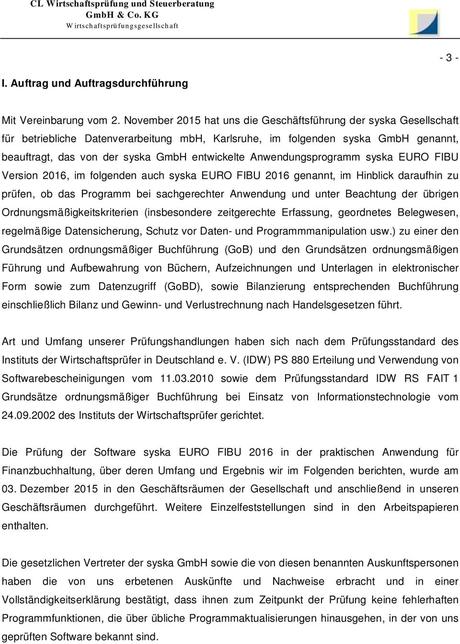 CL Wirtschaftsprüfung und Steuerberatung
GmbH & Co. KG
Wirtschaftsprüfungsgesellschaft

- 3 -

I. Auftrag und Auftragsdurchführung

Mit Vereinbarung vom 2. November 2015 hat uns die Geschäftsführung der syska Gesellschaft für betriebliche Datenverarbeitung mbH, Karlsruhe, im folgenden syska GmbH genannt, beauftragt, das von der syska GmbH entwickelte Anwendungsprogramm syska EURO FIBU Version 2016, im folgenden auch syska EURO FIBU 2016 genannt, im Hinblick daraufhin zu prüfen, ob das Programm bei sachgerechter Anwendung und unter Beachtung der übrigen Ordnungsmäßigkeitskriterien (insbesondere zeitgerechte Erfassung, geordnetes Belegwesen, regelmäßige Datensicherung, Schutz vor Daten- und Programmmanipulation usw.) zu einer den Grundsätzen ordnungsmäßiger Buchführung (GoB) und den Grundsätzen ordnungsmäßigen Führung und Aufbewahrung von Büchern, Aufzeichnungen und Unterlagen in elektronischer Form sowie zum Datenzugriff (GoBD), sowie Bilanzierung entsprechenden Buchführung einschließlich Bilanz und Gewinn- und Verlustrechnung nach Handelsgesetzen führt.

Art und Umfang unserer Prüfungshandlungen haben sich nach dem Prüfungsstandard des Instituts der Wirtschaftsprüfer in Deutschland e. V. (IDW) PS 880 Erteilung und Verwendung von Softwarebescheinigungen vom 11.03.2010 sowie dem Prüfungsstandard IDW RS FAIT 1 Grundsätze ordnungsmäßiger Buchführung bei Einsatz von Informationstechnologie vom 24.09.2002 des Instituts der Wirtschaftsprüfer gerichtet.

Die Prüfung der Software syska EURO FIBU 2016 in der praktischen Anwendung für Finanzbuchhaltung, über deren Umfang und Ergebnis wir im Folgenden berichten, wurde am 03. Dezember 2015 in den Geschäftsräumen der Gesellschaft und anschließend in unseren Geschäftsräumen durchgeführt. Weitere Einzelfeststellungen sind in den Arbeitspapieren enthalten.

Die gesetzlichen Vertreter der syska GmbH sowie die von diesen benannten Auskunftspersonen haben die von uns erbetenen Auskünfte und Nachweise erbracht und in einer Vollständigkeitserklärung bestätigt, dass ihnen zum Zeitpunkt der Prüfung keine fehlerhaften Programmfunktionen, die über übliche Programmaktualisierungen hinausgehen, in der von uns geprüften Software bekannt sind.